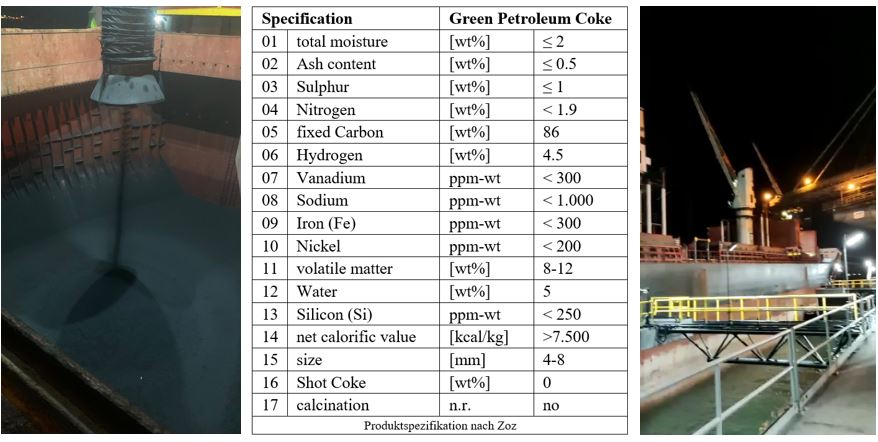 | Specification | | Green Petroleum Coke | |
|---|---|---|---|
| 01 | total moisture | [wt%] | ≤ 2 |
| 02 | Ash content | [wt%] | ≤ 0.5 |
| 03 | Sulphur | [wt%] | ≤ 1 |
| 04 | Nitrogen | [wt%] | < 1.9 |
| 05 | fixed Carbon | [wt%] | 86 |
| 06 | Hydrogen | [wt%] | 4.5 |
| 07 | Vanadium | ppm-wt | < 300 |
| 08 | Sodium | ppm-wt | < 1.000 |
| 09 | Iron (Fe) | ppm-wt | < 300 |
| 10 | Nickel | ppm-wt | < 200 |
| 11 | volatile matter | [wt%] | 8-12 |
| 12 | Water | [wt%] | 5 |
| 13 | Silicon (Si) | ppm-wt | < 250 |
| 14 | net calorific value | [kcal/kg] | >7.500 |
| 15 | size | [mm] | 4-8 |
| 16 | Shot Coke | [wt%] | 0 |
| 17 | calcination | n.r. | no |

Produktspezifikation nach Zoz